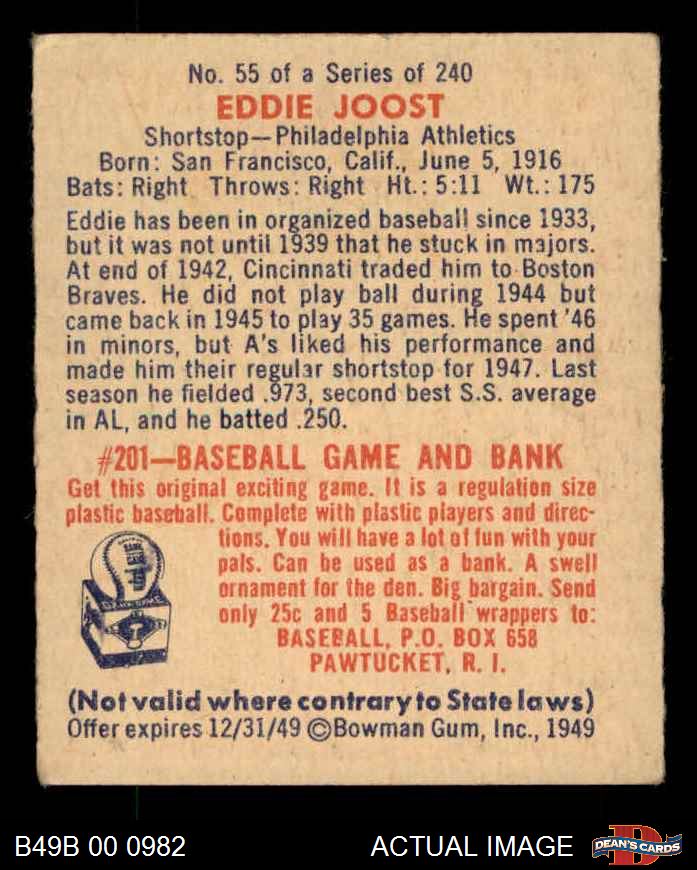 No. 55 of a Series of 240

EDDIE JOOST

Shortstop—Philadelphia Athletics
Born: San Francisco, Calif., June 5, 1916
Bats: Right Throws: Right Ht.: 5:11 Wt.: 175

Eddie has been in organized baseball since 1933, but it was not until 1939 that he stuck in majors. At end of 1942, Cincinnati traded him to Boston Braves. He did not play ball during 1944 but came back in 1945 to play 35 games. He spent '46 in minors, but A's liked his performance and made him their regular shortstop for 1947. Last season he fielded .973, second best S.S. average in AL, and he batted .250.

#201—BASEBALL GAME AND BANK

Get this original exciting game. It is a regulation size plastic baseball. Complete with plastic players and directions. You will have a lot of fun with your pals. Can be used as a bank. A swell ornament for the den. Big bargain. Send only 25c and 5 Baseball wrappers to:
BASEBALL, P.O. BOX 658
PAWTUCKET, R. I.

(Not valid where contrary to State laws)
Offer expires 12/31/49 ©Bowman Gum, Inc., 1949

B49B 00 0982

ACTUAL IMAGE

DEAN'S CARDS